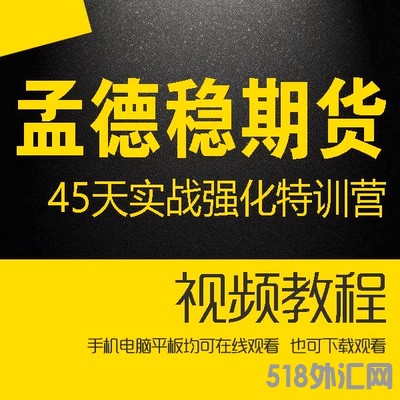 孟德稳期货

45天实战强化特训营

视频教程

手机电脑平板均可在线观看 也可下载观看

518外汇网